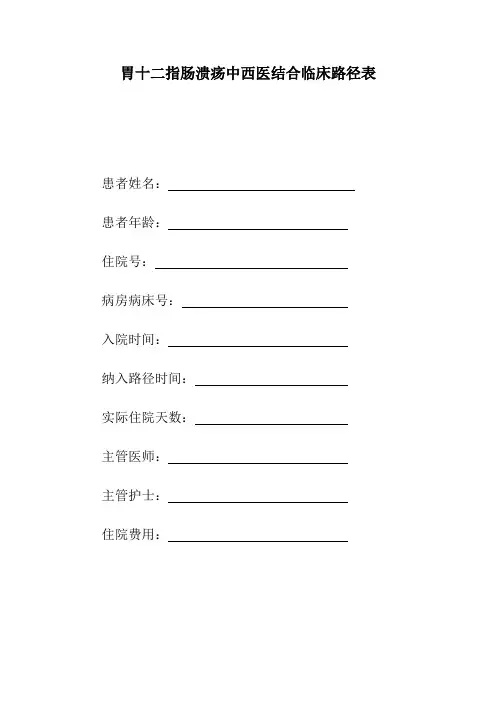 胃十二指肠溃疡中西医结合临床路径表

患者姓名：____

患者年龄：____

住院号：____

病房病床号：____

入院时间：____

纳入路径时间：____

实际住院天数：____

主管医师：____

主管护士：____

住院费用：____